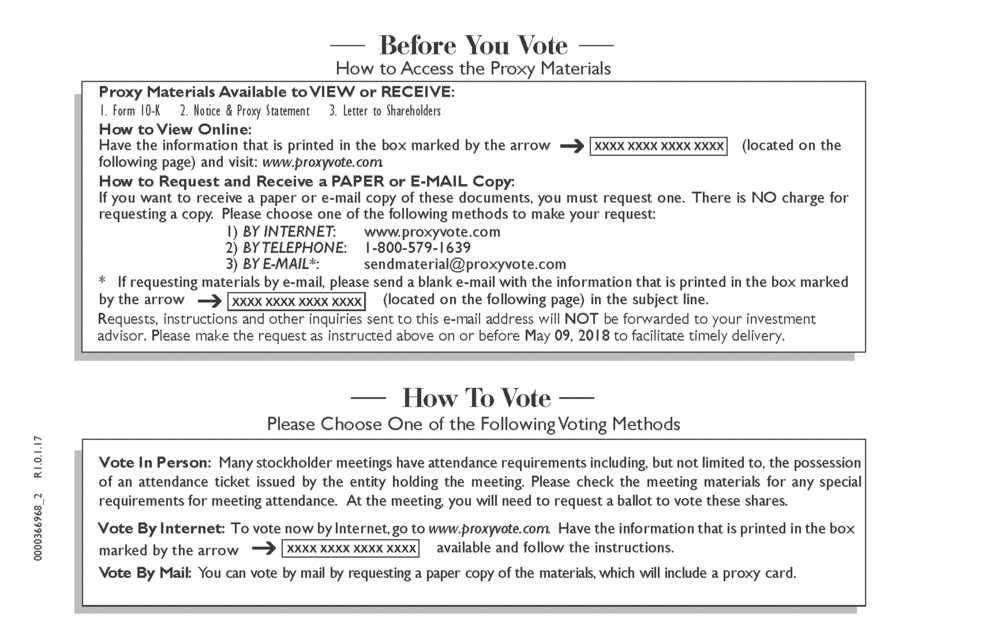 — Before You Vote —
How to Access the Proxy Materials

Proxy Materials Available to VIEW or RECEIVE:
1. Form 10-K 2. Notice & Proxy Statement 3. Letter to Shareholders

How to View Online:
Have the information that is printed in the box marked by the arrow → XXXX XXXX XXXX XXXX (located on the following page) and visit: www.proxyvote.com.

How to Request and Receive a PAPER or E-MAIL Copy:
If you want to receive a paper or e-mail copy of these documents, you must request one. There is NO charge for requesting a copy. Please choose one of the following methods to make your request:
1) BY INTERNET: www.proxyvote.com
2) BY TELEPHONE: 1-800-579-1639
3) BY E-MAIL*: sendmaterial@proxyvote.com
* If requesting materials by e-mail, please send a blank e-mail with the information that is printed in the box marked by the arrow → XXXX XXXX XXXX XXXX (located on the following page) in the subject line.
Requests, instructions and other inquiries sent to this e-mail address will NOT be forwarded to your investment advisor. Please make the request as instructed above on or before May 09, 2018 to facilitate timely delivery.

— How To Vote —
Please Choose One of the Following Voting Methods

Vote In Person: Many stockholder meetings have attendance requirements including, but not limited to, the possession of an attendance ticket issued by the entity holding the meeting. Please check the meeting materials for any special requirements for meeting attendance. At the meeting, you will need to request a ballot to vote these shares.

Vote By Internet: To vote now by Internet, go to www.proxyvote.com. Have the information that is printed in the box marked by the arrow → XXXX XXXX XXXX XXXX available and follow the instructions.

Vote By Mail: You can vote by mail by requesting a paper copy of the materials, which will include a proxy card.

0000366968_2 R1.0.1.17